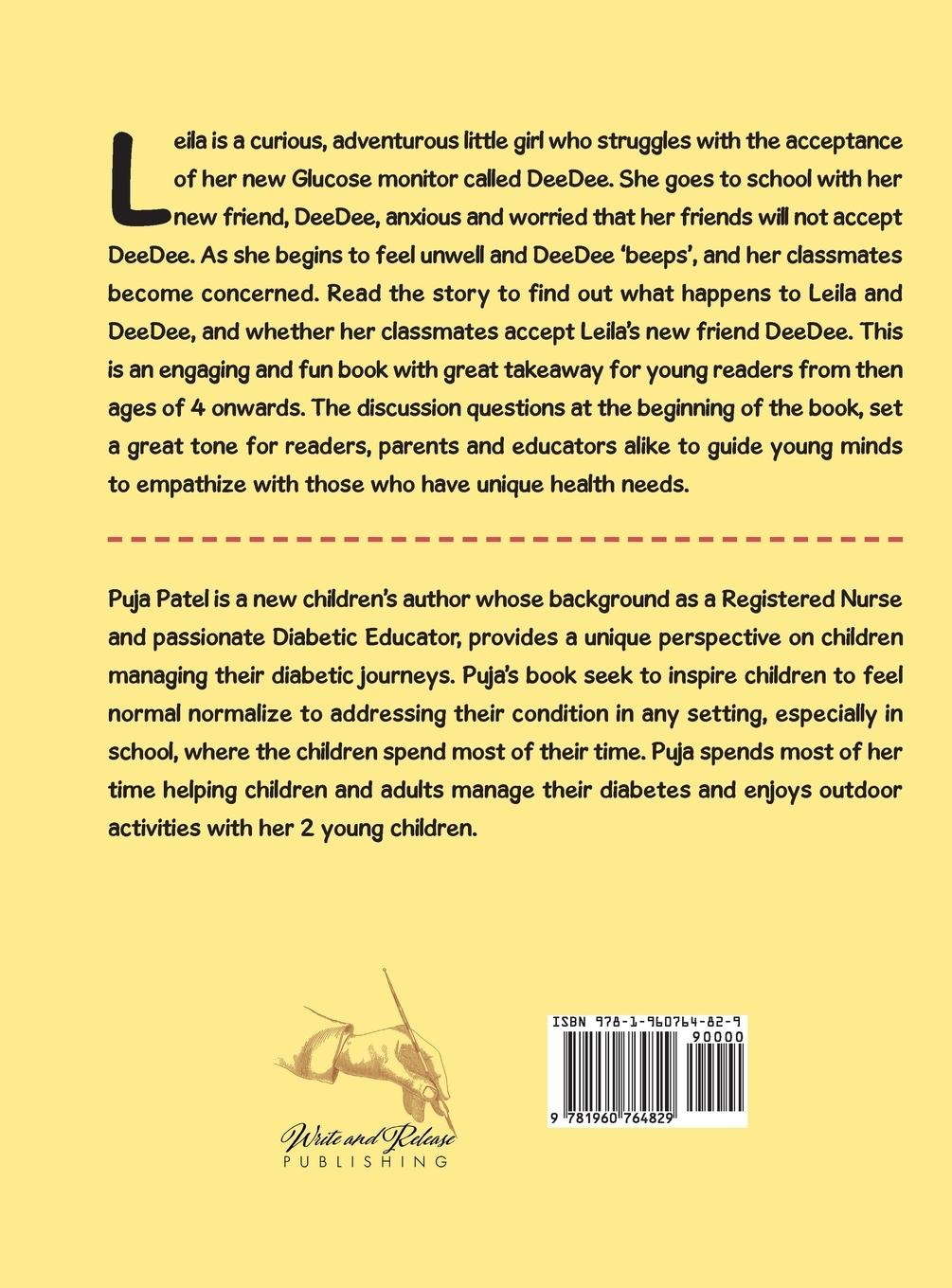 Leila is a curious, adventurous little girl who struggles with the acceptance of her new Glucose monitor called DeeDee. She goes to school with her new friend, DeeDee, anxious and worried that her friends will not accept DeeDee. As she begins to feel unwell and DeeDee 'beeps', and her classmates become concerned. Read the story to find out what happens to Leila and DeeDee, and whether her classmates accept Leila's new friend DeeDee. This is an engaging and fun book with great takeaway for young readers from then ages of 4 onwards. The discussion questions at the beginning of the book, set a great tone for readers, parents and educators alike to guide young minds to empathize with those who have unique health needs.

Puja Patel is a new children's author whose background as a Registered Nurse and passionate Diabetic Educator, provides a unique perspective on children managing their diabetic journeys. Puja's book seek to inspire children to feel normal normalize to addressing their condition in any setting, especially in school, where the children spend most of their time. Puja spends most of her time helping children and adults manage their diabetes and enjoys outdoor activities with her 2 young children.

Write and Release
PUBLISHING

ISBN 978-1-960764-82-9
90000
9 781960 764829